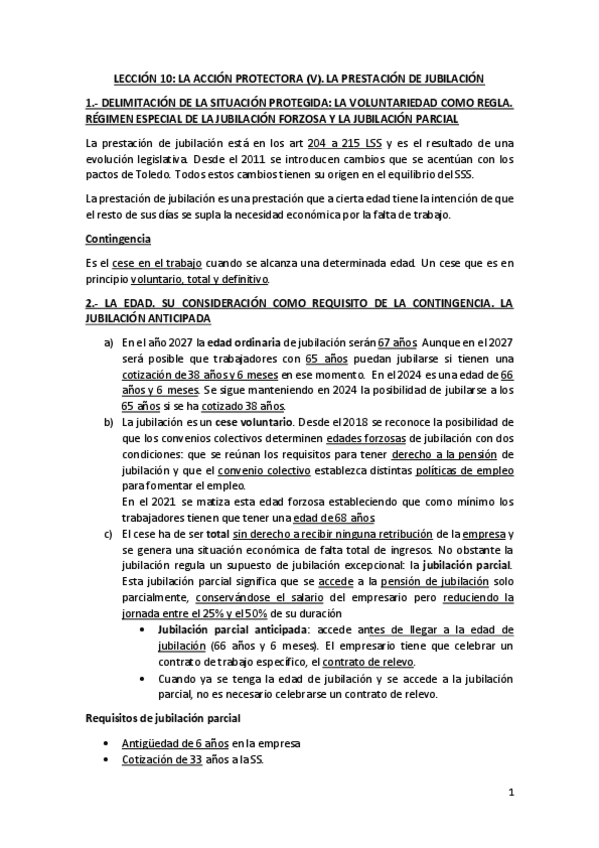 LECCIÓN 10: LA ACCIÓN PROTECTORA (V). LA PRESTACIÓN DE JUBILACIÓN

1.- DELIMITACIÓN DE LA SITUACIÓN PROTEGIDA: LA VOLUNTARIEDAD COMO REGLA. RÉGIMEN ESPECIAL DE LA JUBILACIÓN FORZOSA Y LA JUBILACIÓN PARCIAL

La prestación de jubilación está en los art 204 a 215 LSS y es el resultado de una evolución legislativa. Desde el 2011 se introducen cambios que se acentúan con los pactos de Toledo. Todos estos cambios tienen su origen en el equilibrio del SSS.

La prestación de jubilación es una prestación que a cierta edad tiene la intención de que el resto de sus días se supla la necesidad económica por la falta de trabajo.

Contingencia

Es el cese en el trabajo cuando se alcanza una determinada edad. Un cese que es en principio voluntario, total y definitivo.

2.- LA EDAD. SU CONSIDERACIÓN COMO REQUISITO DE LA CONTINGENCIA. LA JUBILACIÓN ANTICIPADA

a) En el año 2027 la edad ordinaria de jubilación serán 67 años. Aunque en el 2027 será posible que trabajadores con 65 años puedan jubilarse si tienen una cotización de 38 años y 6 meses en ese momento. En el 2024 es una edad de 66 años y 6 meses. Se sigue manteniendo en 2024 la posibilidad de jubilarse a los 65 años si se ha cotizado 38 años.
b) La jubilación es un cese voluntario. Desde el 2018 se reconoce la posibilidad de que los convenios colectivos determinen edades forzosas de jubilación con dos condiciones: que se reúnan los requisitos para tener derecho a la pensión de jubilación y que el convenio colectivo establezca distintas políticas de empleo para fomentar el empleo.
En el 2021 se matiza esta edad forzosa estableciendo que como mínimo los trabajadores tienen que tener una edad de 68 años
c) El cese ha de ser total sin derecho a recibir ninguna retribución de la empresa y se genera una situación económica de falta total de ingresos. No obstante la jubilación regula un supuesto de jubilación excepcional: la jubilación parcial.
Esta jubilación parcial significa que se accede a la pensión de jubilación solo parcialmente, conservándose el salario del empresario pero reduciendo la jornada entre el 25% y el 50% de su duración
• Jubilación parcial anticipada: accede antes de llegar a la edad de jubilación (66 años y 6 meses). El empresario tiene que celebrar un contrato de trabajo específico, el contrato de relevo.
• Cuando ya se tenga la edad de jubilación y se accede a la jubilación parcial, no es necesario celebrarse un contrato de relevo.

Requisitos de jubilación parcial

• Antigüedad de 6 años en la empresa
• Cotización de 33 años a la SS.

1